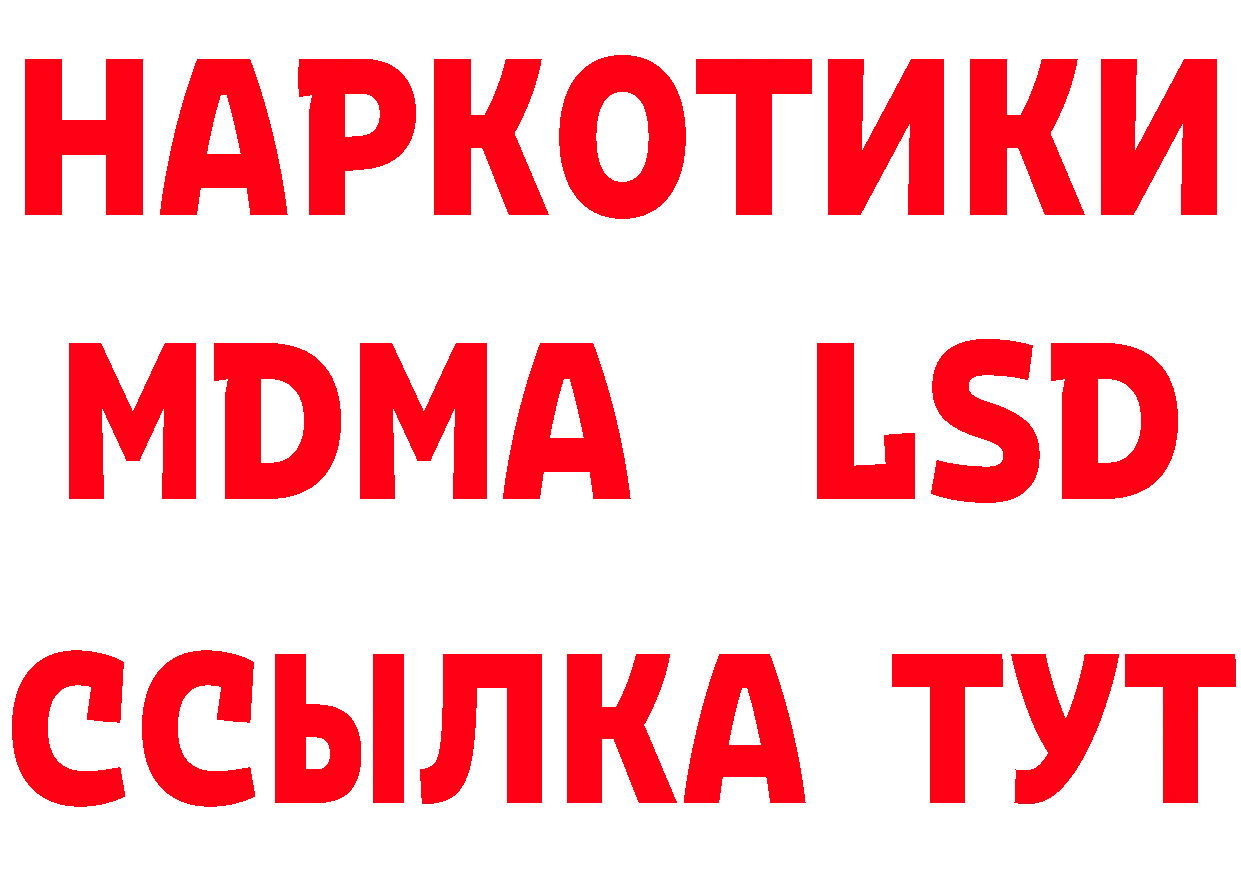 НАРКОТИКИ
MDMA LSD
ССЫЛКА ТУТ